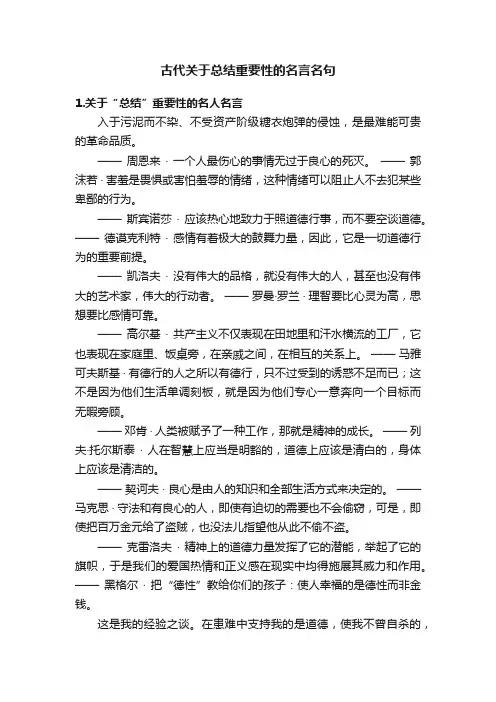 古代关于总结重要性的名言名句

1.关于“总结”重要性的名人名言

入于污泥而不染、不受资产阶级糖衣炮弹的侵蚀，是最难能可贵的革命品质。

—— 周恩来 · 一个人最伤心的事情无过于良心的死灭。 —— 郭沫若 · 害羞是畏惧或害怕羞辱的情绪，这种情绪可以阻止人不去犯某些卑鄙的行为。

—— 斯宾诺莎 · 应该热心地致力于照道德行事，而不要空谈道德。 —— 德谟克利特 · 感情有着极大的鼓舞力量，因此，它是一切道德行为的重要前提。

—— 凯洛夫 · 没有伟大的品格，就没有伟大的人，甚至也没有伟大的艺术家，伟大的行动者。 —— 罗曼·罗兰 · 理智要比心灵为高，思想要比感情可靠。

—— 高尔基 · 共产主义不仅表现在田地里和汗水横流的工厂，它也表现在家庭里、饭桌旁，在亲戚之间，在相互的关系上。 —— 马雅可夫斯基 · 有德行的人之所以有德行，只不过受到的诱惑不足而已；这不是因为他们生活单调刻板，就是因为他们专心一意奔向一个目标而无暇旁顾。

—— 邓肯 · 人类被赋予了一种工作，那就是精神的成长。 —— 列夫·托尔斯泰 · 人在智慧上应当是明豁的，道德上应该是清白的，身体上应该是清洁的。

—— 契诃夫 · 良心是由人的知识和全部生活方式来决定的。 —— 马克思 · 守法和有良心的人，即使有迫切的需要也不会偷窃，可是，即使把百万金元给了盗贼，也没法儿指望他从此不偷不盗。

—— 克雷洛夫 · 精神上的道德力量发挥了它的潜能，举起了它的旗帜，于是我们的爱国热情和正义感在现实中均得施展其威力和作用。 —— 黑格尔 · 把“德性”教给你们的孩子：使人幸福的是德性而非金钱。

这是我的经验之谈。在患难中支持我的是道德，使我不曾自杀的，